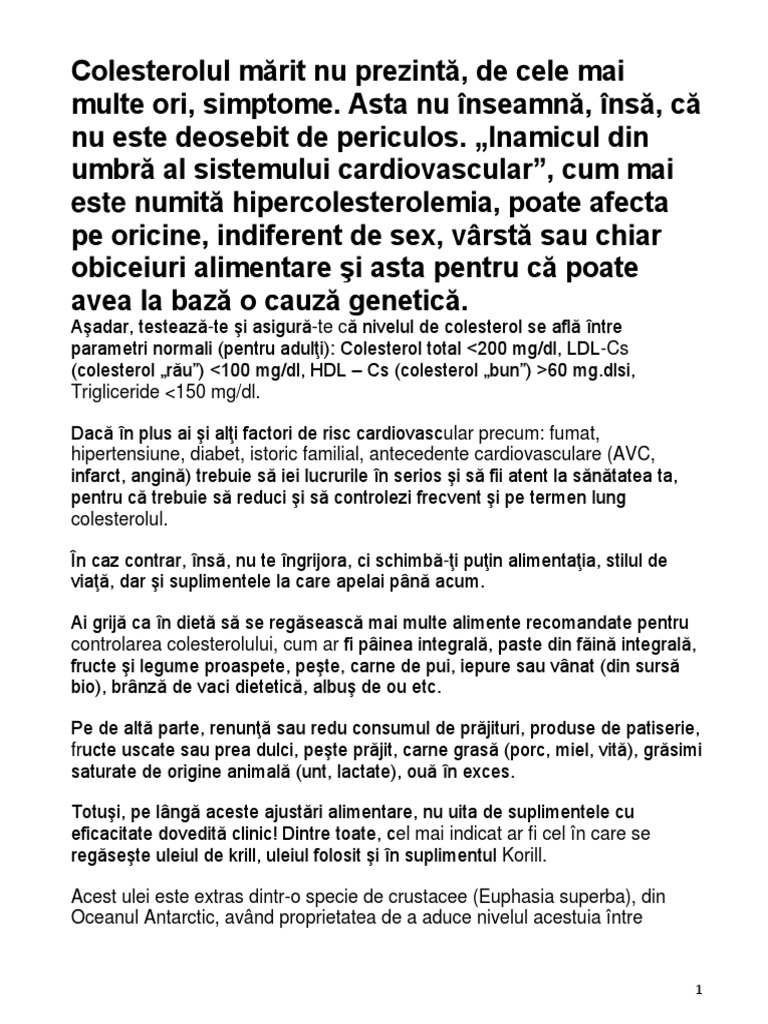 Colesterolul mărit nu prezintă, de cele mai multe ori, simptome. Asta nu înseamnă, însă, că nu este deosebit de periculos. „Inamicul din umbră al sistemului cardiovascular”, cum mai este numită hipercolesterolemia, poate afecta pe oricine, indiferent de sex, vârstă sau chiar obiceiuri alimentare şi asta pentru că poate avea la bază o cauză genetică.
Aşadar, testează-te şi asigură-te că nivelul de colesterol se află între parametri normali (pentru adulţi): Colesterol total <200 mg/dl, LDL-Cs (colesterol „rău”) <100 mg/dl, HDL – Cs (colesterol „bun”) >60 mg.dlsi, Trigliceride <150 mg/dl.

Dacă în plus ai şi alţi factori de risc cardiovascular precum: fumat, hipertensiune, diabet, istoric familial, antecedente cardiovasculare (AVC, infarct, angină) trebuie să iei lucrurile în serios şi să fii atent la sănătatea ta, pentru că trebuie să reduci şi să controlezi frecvent şi pe termen lung colesterolul.

În caz contrar, însă, nu te îngrijora, ci schimbă-ţi puţin alimentaţia, stilul de viaţă, dar şi suplimentele la care apelai până acum.

Ai grijă ca în dietă să se regăsească mai multe alimente recomandate pentru controlarea colesterolului, cum ar fi pâinea integrală, paste din făină integrală, fructe şi legume proaspete, peşte, carne de pui, iepure sau vânat (din sursă bio), brânză de vaci dietetică, albuş de ou etc.

Pe de altă parte, renunţă sau redu consumul de prăjituri, produse de patiserie, fructe uscate sau prea dulci, peşte prăjit, carne grasă (porc, miel, vită), grăsimi saturate de origine animală (unt, lactate), ouă în exces.

Totuşi, pe lângă aceste ajustări alimentare, nu uita de suplimentele cu eficacitate dovedită clinic! Dintre toate, cel mai indicat ar fi cel în care se regăseşte uleiul de krill, uleiul folosit şi în suplimentul Korill.

Acest ulei este extras dintr-o specie de crustacee (Euphasia superba), din Oceanul Antarctic, având proprietatea de a aduce nivelul acestuia între

1